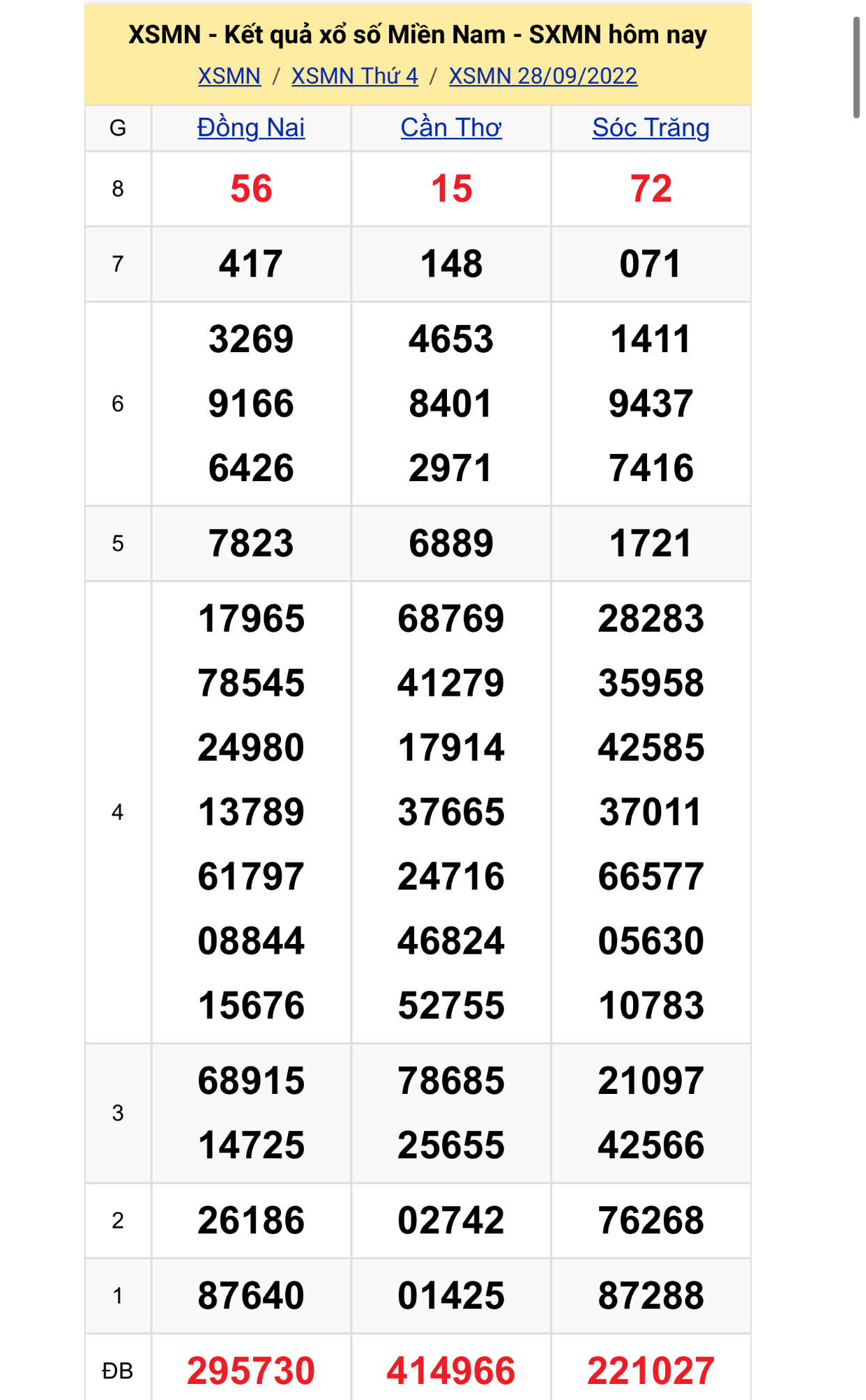 XSMN - Kết quả xổ số Miền Nam - SXMN hôm nay

XSMN / XSMN Thứ 4 / XSMN 28/09/2022

| G | Đồng Nai | Cần Thơ | Sóc Trăng |
|---|---|---|---|
| 8 | 56 | 15 | 72 |
| 7 | 417 | 148 | 071 |
| 6 | 3269 9166 6426 | 4653 8401 2971 | 1411 9437 7416 |
| 5 | 7823 | 6889 | 1721 |
| 4 | 17965 78545 24980 13789 61797 08844 15676 | 68769 41279 17914 37665 24716 46824 52755 | 28283 35958 42585 37011 66577 05630 10783 |
| 3 | 68915 14725 | 78685 25655 | 21097 42566 |
| 2 | 26186 | 02742 | 76268 |
| 1 | 87640 | 01425 | 87288 |
| ĐB | 295730 | 414966 | 221027 |